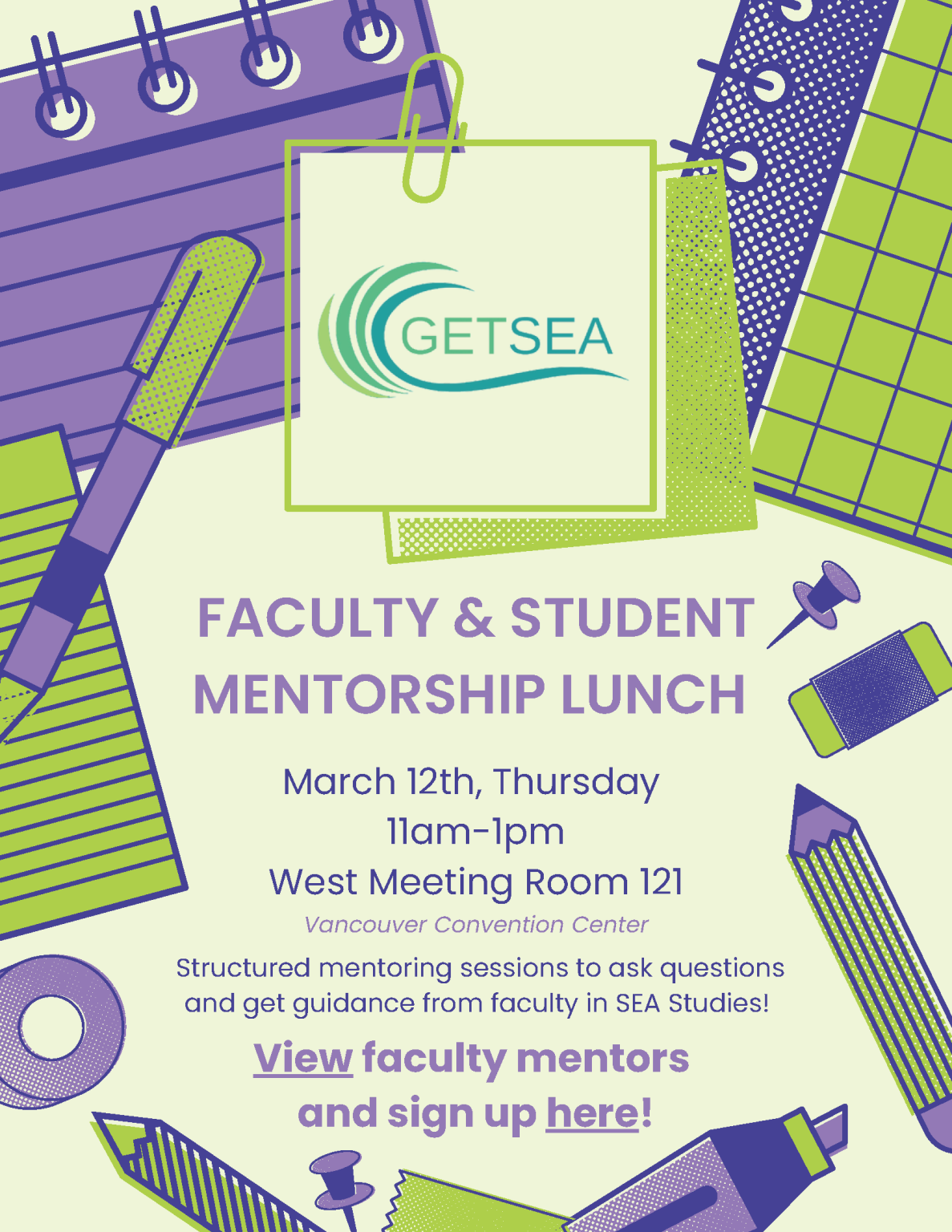 GETSEA

FACULTY & STUDENT MENTORSHIP LUNCH

March 12th, Thursday
11am-1pm
West Meeting Room 121
Vancouver Convention Center

Structured mentoring sessions to ask questions and get guidance from faculty in SEA Studies!

View faculty mentors and sign up here!